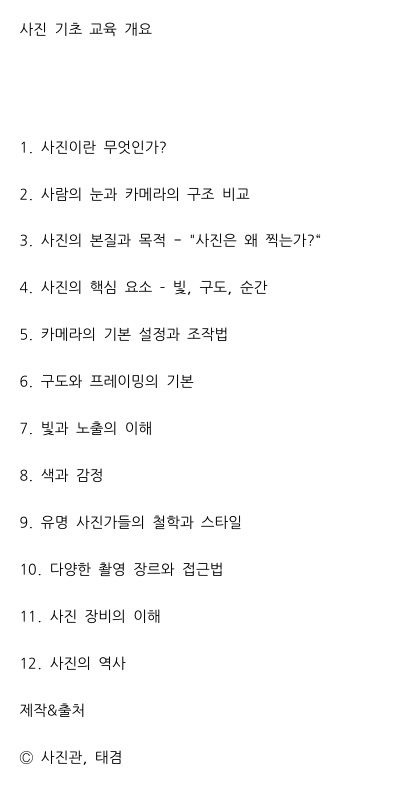 사진 기초 교육 개요

1. 사진이란 무엇인가?

2. 사람의 눈과 카메라의 구조 비교

3. 사진의 본질과 목적 - "사진은 왜 찍는가?"

4. 사진의 핵심 요소 - 빛, 구도, 순간

5. 카메라의 기본 설정과 조작법

6. 구도와 프레이밍의 기본

7. 빛과 노출의 이해

8. 색과 감정

9. 유명 사진가들의 철학과 스타일

10. 다양한 촬영 장르와 접근법

11. 사진 장비의 이해

12. 사진의 역사

제작&출처

© 사진관, 태겸